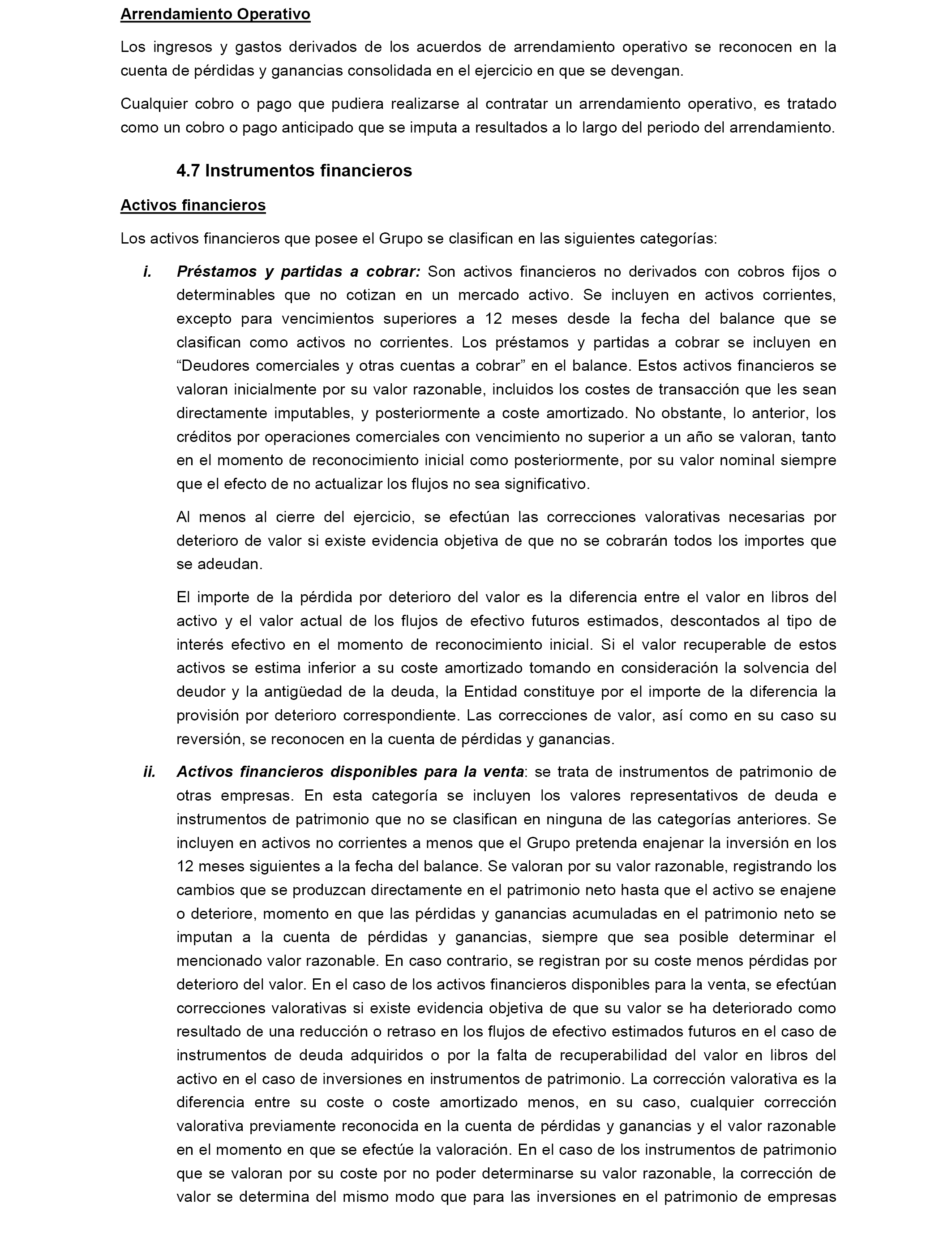 Arrendamiento Operativo

Los ingresos y gastos derivados de los acuerdos de arrendamiento operativo se reconocen en la cuenta de pérdidas y ganancias consolidada en el ejercicio en que se devengan.

Cualquier cobro o pago que pudiera realizarse al contratar un arrendamiento operativo, es tratado como un cobro o pago anticipado que se imputa a resultados a lo largo del periodo del arrendamiento.

4.7 Instrumentos financieros

Activos financieros

Los activos financieros que posee el Grupo se clasifican en las siguientes categorías:

i. Préstamos y partidas a cobrar: Son activos financieros no derivados con cobros fijos o determinables que no cotizan en un mercado activo. Se incluyen en activos corrientes, excepto para vencimientos superiores a 12 meses desde la fecha del balance que se clasifican como activos no corrientes. Los préstamos y partidas a cobrar se incluyen en “Deudores comerciales y otras cuentas a cobrar” en el balance. Estos activos financieros se valoran inicialmente por su valor razonable, incluidos los costes de transacción que les sean directamente imputables, y posteriormente a coste amortizado. No obstante, lo anterior, los créditos por operaciones comerciales con vencimiento no superior a un año se valoran, tanto en el momento de reconocimiento inicial como posteriormente, por su valor nominal siempre que el efecto de no actualizar los flujos no sea significativo.

Al menos al cierre del ejercicio, se efectúan las correcciones valorativas necesarias por deterioro de valor si existe evidencia objetiva de que no se cobrarán todos los importes que se adeudan.

El importe de la pérdida por deterioro del valor es la diferencia entre el valor en libros del activo y el valor actual de los flujos de efectivo futuros estimados, descontados al tipo de interés efectivo en el momento de reconocimiento inicial. Si el valor recuperable de estos activos se estima inferior a su coste amortizado tomando en consideración la solvencia del deudor y la antigüedad de la deuda, la Entidad constituye por el importe de la diferencia la provisión por deterioro correspondiente. Las correcciones de valor, así como en su caso su reversión, se reconocen en la cuenta de pérdidas y ganancias.

ii. Activos financieros disponibles para la venta: se trata de instrumentos de patrimonio de otras empresas. En esta categoría se incluyen los valores representativos de deuda e instrumentos de patrimonio que no se clasifican en ninguna de las categorías anteriores. Se incluyen en activos no corrientes a menos que el Grupo pretenda enajenar la inversión en los 12 meses siguientes a la fecha del balance. Se valoran por su valor razonable, registrando los cambios que se produzcan directamente en el patrimonio neto hasta que el activo se enajene o deteriore, momento en que las pérdidas y ganancias acumuladas en el patrimonio neto se imputan a la cuenta de pérdidas y ganancias, siempre que sea posible determinar el mencionado valor razonable. En caso contrario, se registran por su coste menos pérdidas por deterioro del valor. En el caso de los activos financieros disponibles para la venta, se efectúan correcciones valorativas si existe evidencia objetiva de que su valor se ha deteriorado como resultado de una reducción o retraso en los flujos de efectivo estimados futuros en el caso de instrumentos de deuda adquiridos o por la falta de recuperabilidad del valor en libros del activo en el caso de inversiones en instrumentos de patrimonio. La corrección valorativa es la diferencia entre su coste o coste amortizado menos, en su caso, cualquier corrección valorativa previamente reconocida en la cuenta de pérdidas y ganancias y el valor razonable en el momento en que se efectúe la valoración. En el caso de los instrumentos de patrimonio que se valoran por su coste por no poder determinarse su valor razonable, la corrección de valor se determina del mismo modo que para las inversiones en el patrimonio de empresas